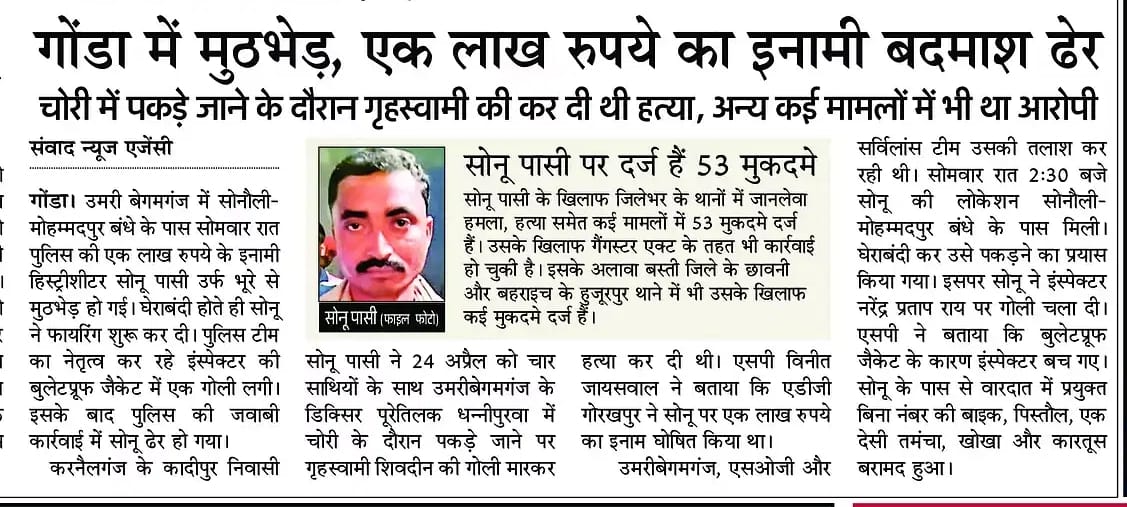 गोंडा में मुठभेड़, एक लाख रुपये का इनामी बदमाश ढेर

चोरी में पकड़े जाने के दौरान गृहस्वामी की कर दी थी हत्या, अन्य कई मामलों में भी था आरोपी

संवाद न्यूज एजेंसी

गोंडा। उमरी बेगमगंज में सोनौली-मोहम्मदपुर बंधे के पास सोमवार रात पुलिस की एक लाख रुपये के इनामी हिस्ट्रीशीटर सोनू पासी उर्फ भूरे से मुठभेड़ हो गई। घेराबंदी होते ही सोनू ने फायरिंग शुरू कर दी। पुलिस टीम का नेतृत्व कर रहे इंस्पेक्टर की बुलेटप्रूफ जैकेट में एक गोली लगी। इसके बाद पुलिस की जवाबी कार्रवाई में सोनू ढेर हो गया।

करनैलगंज के कादीपुर निवासी सोनू पासी ने 24 अप्रैल को चार साथियों के साथ उमरीबेगमगंज के डिक्सिर पूरेतिलक धन्नीपुरवा में चोरी के दौरान पकड़े जाने पर गृहस्वामी शिवदीन की गोली मारकर हत्या कर दी थी। एसपी विनीत जायसवाल ने बताया कि एडीजी गोरखपुर ने सोनू पर एक लाख रुपये का इनाम घोषित किया था।

उमरीबेगमगंज, एसओजी और सर्विलांस टीम उसकी तलाश कर रही थी। सोमवार रात 2:30 बजे सोनू की लोकेशन सोनौली-मोहम्मदपुर बंधे के पास मिली। घेराबंदी कर उसे पकड़ने का प्रयास किया गया। इसपर सोनू ने इंस्पेक्टर नरेंद्र प्रताप राय पर गोली चला दी। एसपी ने बताया कि बुलेटप्रूफ जैकेट के कारण इंस्पेक्टर बच गए। सोनू के पास से वारदात में प्रयुक्त बिना नंबर की बाइक, पिस्तौल, एक देसी तमंचा, खोखा और कारतूस बरामद हुआ।

सोनू पासी (फाइल फोटो)

सोनू पासी पर दर्ज हैं 53 मुकदमे

सोनू पासी के खिलाफ जिलेभर के थानों में जानलेवा हमला, हत्या समेत कई मामलों में 53 मुकदमे दर्ज हैं। उसके खिलाफ गैंगस्टर एक्ट के तहत भी कार्रवाई हो चुकी है। इसके अलावा बस्ती जिले के छावनी और बहराइच के हुजूरपुर थाने में भी उसके खिलाफ कई मुकदमे दर्ज हैं।